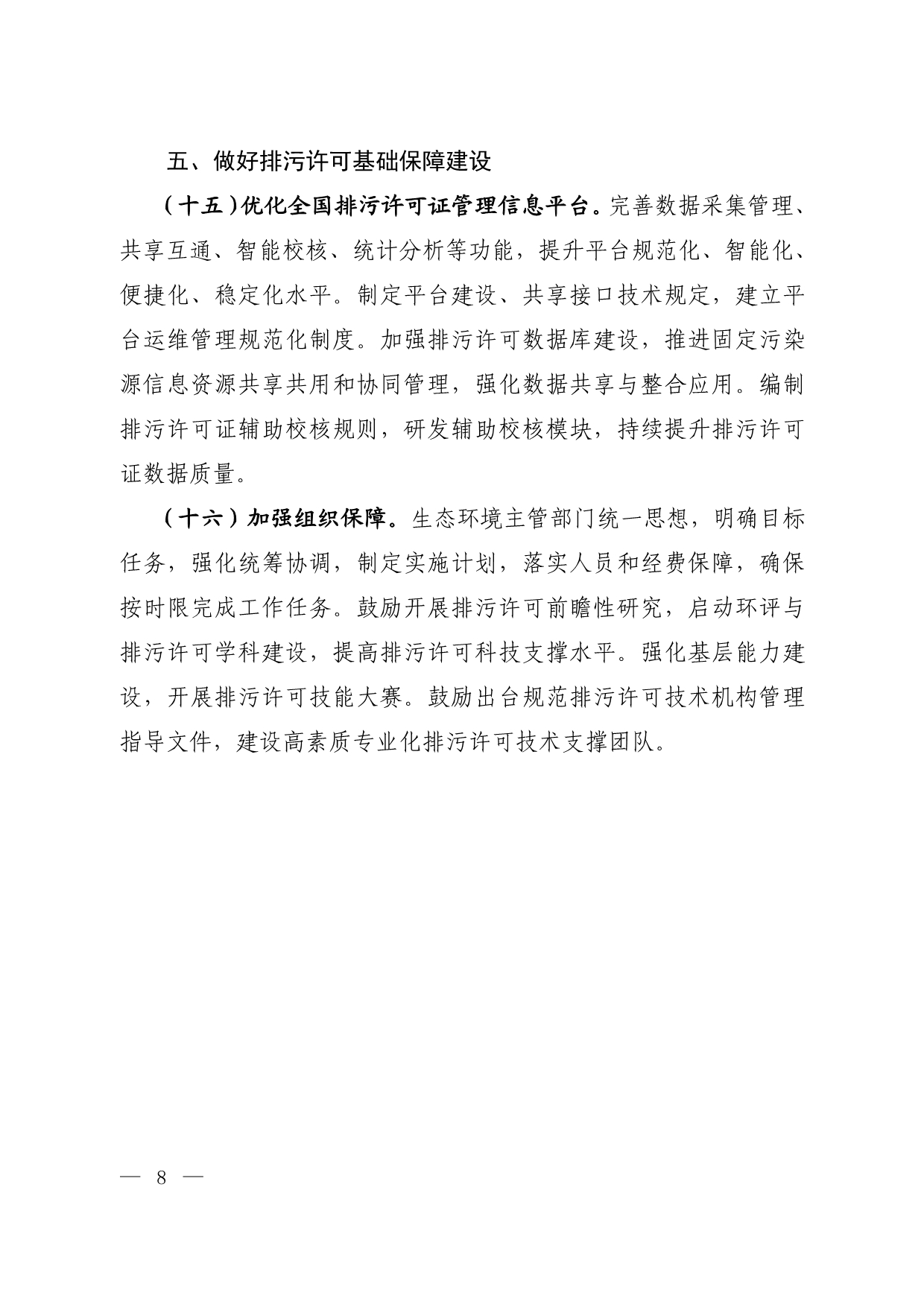 五、做好排污许可基础保障建设

（十五）优化全国排污许可证管理信息平台。完善数据采集管理、共享互通、智能校核、统计分析等功能，提升平台规范化、智能化、便捷化、稳定化水平。制定平台建设、共享接口技术规定，建立平台运维管理规范化制度。加强排污许可数据库建设，推进固定污染源信息资源共享共用和协同管理，强化数据共享与整合应用。编制排污许可证辅助校核规则，研发辅助校核模块，持续提升排污许可证数据质量。

（十六）加强组织保障。生态环境主管部门统一思想，明确目标任务，强化统筹协调，制定实施计划，落实人员和经费保障，确保按时限完成工作任务。鼓励开展排污许可前瞻性研究，启动环评与排污许可学科建设，提高排污许可科技支撑水平。强化基层能力建设，开展排污许可技能大赛。鼓励出台规范排污许可技术机构管理指导文件，建设高素质专业化排污许可技术支撑团队。

— 8 —